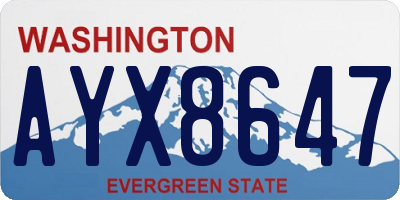 WASHINGTON

AYX8647

EVERGREEN STATE